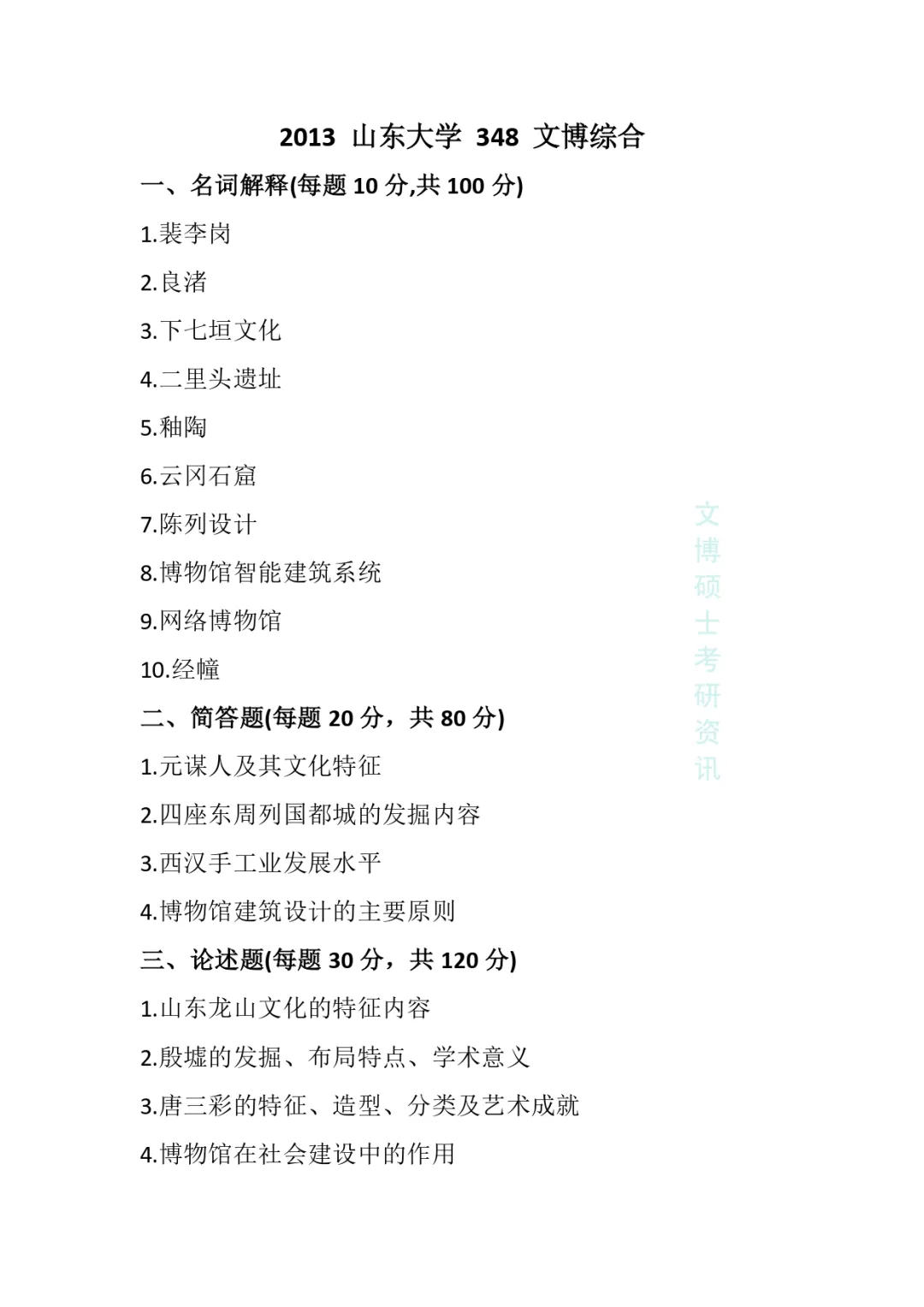 2013 山东大学 348 文博综合

一、名词解释(每题 10 分,共 100 分)

1.裴李岗

2.良渚

3.下七垣文化

4.二里头遗址

5.釉陶

6.云冈石窟

7.陈列设计

8.博物馆智能建筑系统

9.网络博物馆

10.经幢

二、简答题(每题 20 分，共 80 分)

1.元谋人及其文化特征

2.四座东周列国都城的发掘内容

3.西汉手工业发展水平

4.博物馆建筑设计的主要原则

三、论述题(每题 30 分，共 120 分)

1.山东龙山文化的特征内容

2.殷墟的发掘、布局特点、学术意义

3.唐三彩的特征、造型、分类及艺术成就

4.博物馆在社会建设中的作用

文博硕士考研资讯